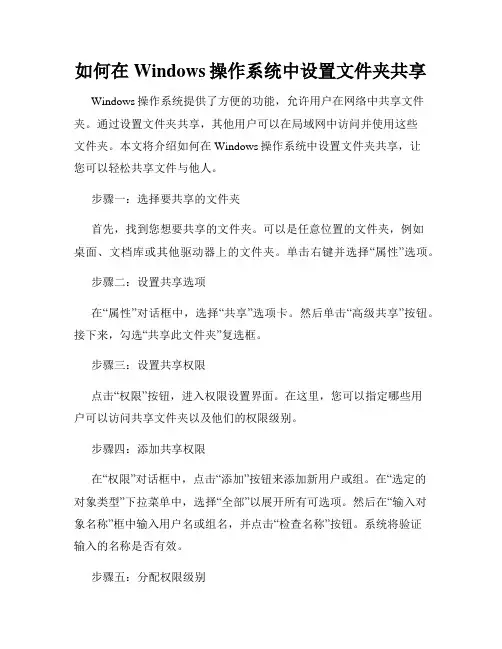 如何在 Windows 操作系统中设置文件夹共享

Windows 操作系统提供了方便的功能，允许用户在网络中共享文件夹。通过设置文件夹共享，其他用户可以在局域网中访问并使用这些文件夹。本文将介绍如何在 Windows 操作系统中设置文件夹共享，让您可以轻松共享文件与他人。

步骤一：选择要共享的文件夹

首先，找到您想要共享的文件夹。可以是任意位置的文件夹，例如桌面、文档库或其他驱动器上的文件夹。单击右键并选择“属性”选项。

步骤二：设置共享选项

在“属性”对话框中，选择“共享”选项卡。然后单击“高级共享”按钮。接下来，勾选“共享此文件夹”复选框。

步骤三：设置共享权限

点击“权限”按钮，进入权限设置界面。在这里，您可以指定哪些用户可以访问共享文件夹以及他们的权限级别。

步骤四：添加共享权限

在“权限”对话框中，点击“添加”按钮来添加新用户或组。在“选定的对象类型”下拉菜单中，选择“全部”以展开所有可选项。然后在“输入对象名称”框中输入用户名或组名，并点击“检查名称”按钮。系统将验证输入的名称是否有效。

步骤五：分配权限级别